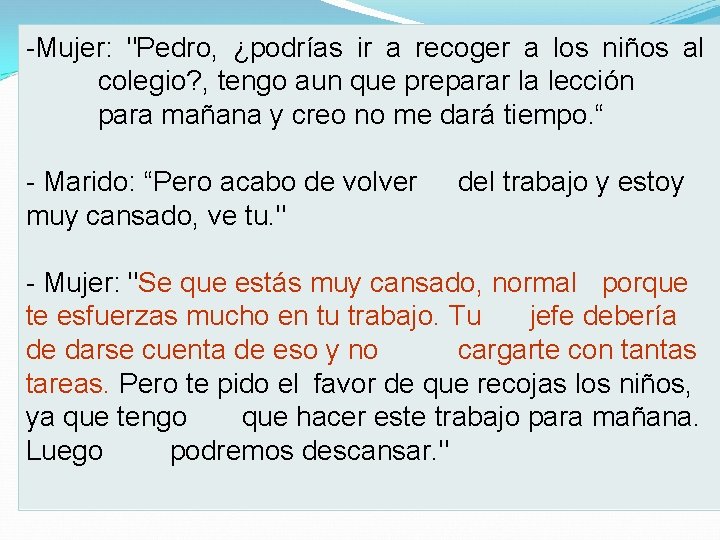 -Mujer: "Pedro, ¿podrías ir a recoger a los niños al colegio?, tengo aun que preparar la lección para mañana y creo no me dará tiempo.“

- Marido: “Pero acabo de volver del trabajo y estoy muy cansado, ve tu."

- Mujer: "Se que estás muy cansado, normal porque te esfuerzas mucho en tu trabajo. Tu jefe debería de darse cuenta de eso y no cargarte con tantas tareas. Pero te pido el favor de que recojas los niños, ya que tengo que hacer este trabajo para mañana. Luego podremos descansar."